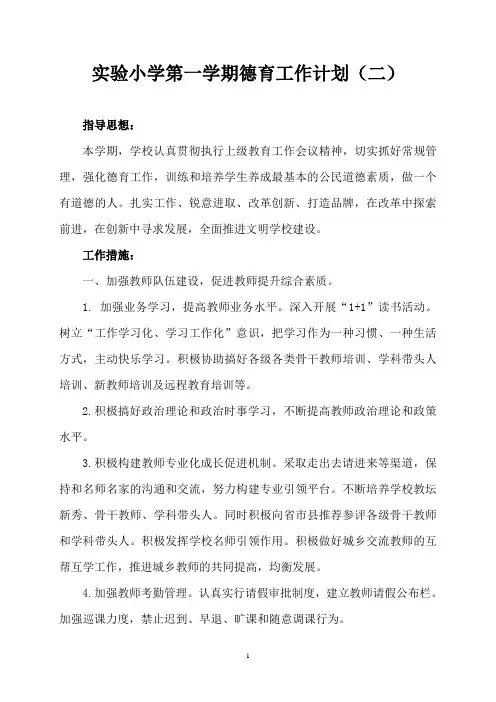 实验小学第一学期德育工作计划（二）

指导思想：

本学期，学校认真贯彻执行上级教育工作会议精神，切实抓好常规管理，强化德育工作，训练和培养学生养成最基本的公民道德素质，做一个有道德的人。扎实工作、锐意进取、改革创新、打造品牌，在改革中探索前进，在创新中寻求发展，全面推进文明学校建设。

工作措施：

一、加强教师队伍建设，促进教师提升综合素质。

1. 加强业务学习，提高教师业务水平。深入开展“1+1”读书活动。树立“工作学习化、学习工作化”意识，把学习作为一种习惯、一种生活方式，主动快乐学习。积极协助搞好各级各类骨干教师培训、学科带头人培训、新教师培训及远程教育培训等。

2.积极搞好政治理论和政治时事学习，不断提高教师政治理论和政策水平。

3.积极构建教师专业化成长促进机制。采取走出去请进来等渠道，保持和名师名家的沟通和交流，努力构建专业引领平台。不断培养学校教坛新秀、骨干教师、学科带头人。同时积极向省市县推荐参评各级骨干教师和学科带头人。积极发挥学校名师引领作用。积极做好城乡交流教师的互帮互学工作，推进城乡教师的共同提高，均衡发展。

4.加强教师考勤管理。认真实行请假审批制度，建立教师请假公布栏。加强巡课力度，禁止迟到、早退、旷课和随意调课行为。

1